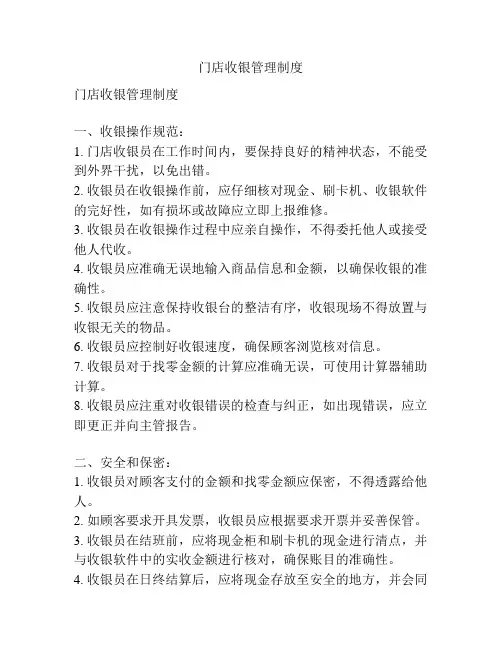 门店收银管理制度

门店收银管理制度

一、收银操作规范：
1. 门店收银员在工作时间内，要保持良好的精神状态，不能受到外界干扰，以免出错。
2. 收银员在收银操作前，应仔细核对现金、刷卡机、收银软件的完好性，如有损坏或故障应立即上报维修。
3. 收银员在收银操作过程中应亲自操作，不得委托他人或接受他人代收。
4. 收银员应准确无误地输入商品信息和金额，以确保收银的准确性。
5. 收银员应注意保持收银台的整洁有序，收银现场不得放置与收银无关的物品。
6. 收银员应控制好收银速度，确保顾客浏览核对信息。
7. 收银员对于找零金额的计算应准确无误，可使用计算器辅助计算。
8. 收银员应注重对收银错误的检查与纠正，如出现错误，应立即更正并向主管报告。

二、安全和保密：
1. 收银员对顾客支付的金额和找零金额应保密，不得透露给他人。
2. 如顾客要求开具发票，收银员应根据要求开票并妥善保管。
3. 收银员在结班前，应将现金柜和刷卡机的现金进行清点，并与收银软件中的实收金额进行核对，确保账目的准确性。
4. 收银员在日终结算后，应将现金存放至安全的地方，并会同